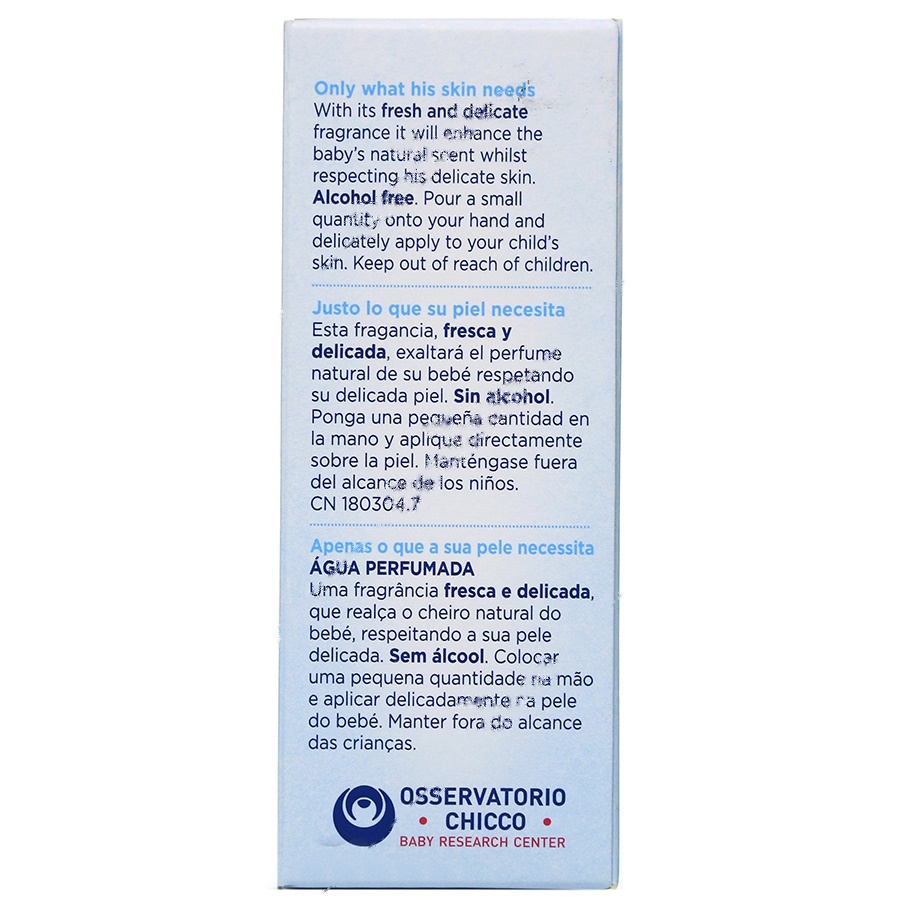 Only what his skin needs
With its fresh and delicate fragrance it will enhance the baby's natural scent whilst respecting his delicate skin. Alcohol free. Pour a small quantity onto your hand and delicately apply to your child's skin. Keep out of reach of children.

Justo lo que su piel necesita
Esta fragancia, fresca y delicada, exaltará el perfume natural de su bebé respetando su delicada piel. Sin alcohol. Ponga una pequeña cantidad en la mano y aplique directamente sobre la piel. Manténgase fuera del alcance de los niños.
CN 180304.7

Apenas o que a sua pele necessita
ÁGUA PERFUMADA
Uma fragrância fresca e delicada, que realça o cheiro natural do bebé, respeitando a sua pele delicada. Sem álcool. Colocar uma pequena quantidade na mão e aplicar delicadamente na pele do bebé. Manter fora do alcance das crianças.

OSSERVATORIO
• CHICCO •
BABY RESEARCH CENTER